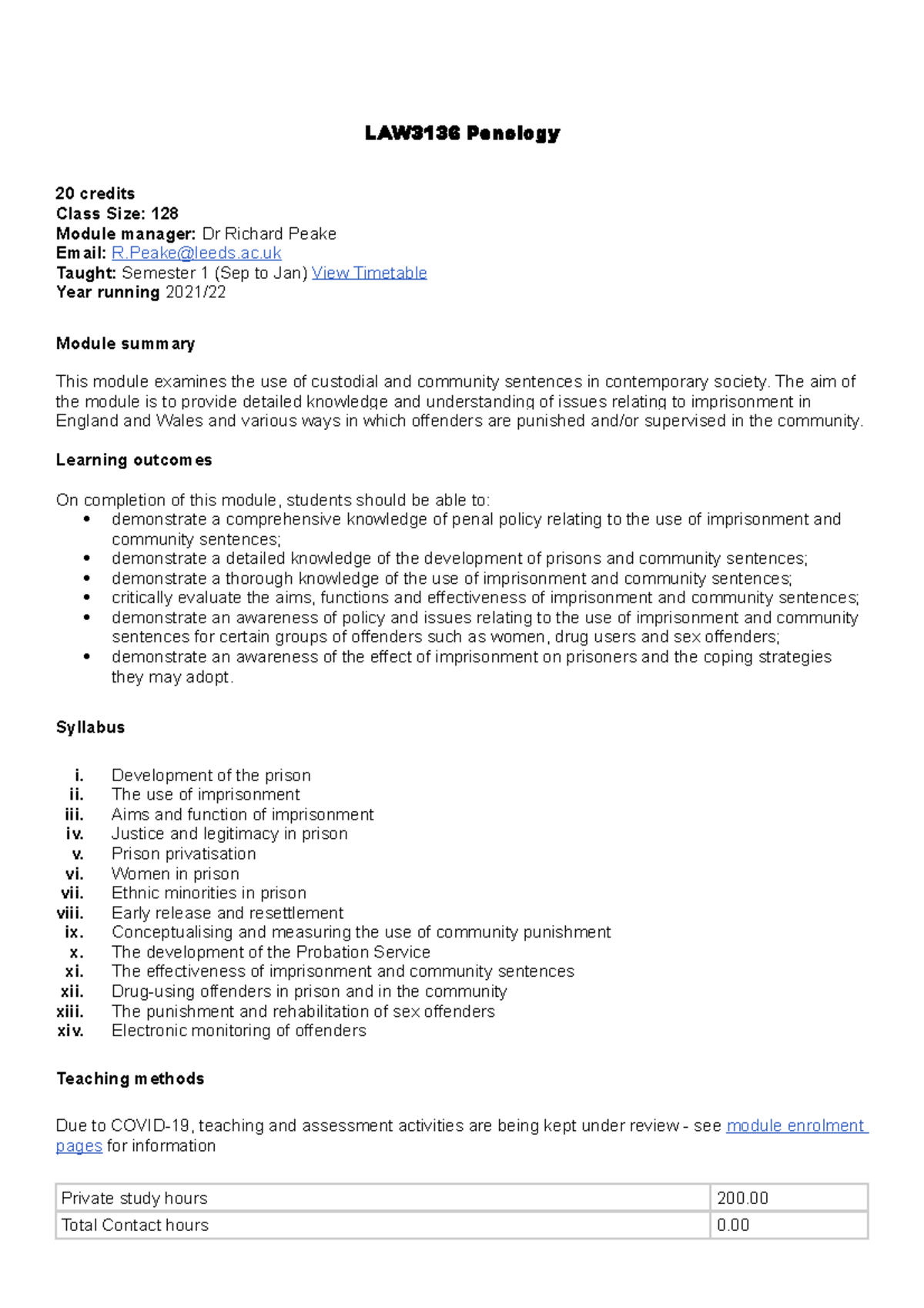 LAW3136 Penology

20 credits
Class Size: 128
Module manager: Dr Richard Peake
Email: R.Peake@leeds.ac.uk
Taught: Semester 1 (Sep to Jan) View Timetable
Year running 2021/22

Module summary

This module examines the use of custodial and community sentences in contemporary society. The aim of the module is to provide detailed knowledge and understanding of issues relating to imprisonment in England and Wales and various ways in which offenders are punished and/or supervised in the community.

Learning outcomes

On completion of this module, students should be able to:
• demonstrate a comprehensive knowledge of penal policy relating to the use of imprisonment and community sentences;
• demonstrate a detailed knowledge of the development of prisons and community sentences;
• demonstrate a thorough knowledge of the use of imprisonment and community sentences;
• critically evaluate the aims, functions and effectiveness of imprisonment and community sentences;
• demonstrate an awareness of policy and issues relating to the use of imprisonment and community sentences for certain groups of offenders such as women, drug users and sex offenders;
• demonstrate an awareness of the effect of imprisonment on prisoners and the coping strategies they may adopt.

Syllabus

i. Development of the prison
ii. The use of imprisonment
iii. Aims and function of imprisonment
iv. Justice and legitimacy in prison
v. Prison privatisation
vi. Women in prison
vii. Ethnic minorities in prison
viii. Early release and resettlement
ix. Conceptualising and measuring the use of community punishment
x. The development of the Probation Service
xi. The effectiveness of imprisonment and community sentences
xii. Drug-using offenders in prison and in the community
xiii. The punishment and rehabilitation of sex offenders
xiv. Electronic monitoring of offenders

Teaching methods

Due to COVID-19, teaching and assessment activities are being kept under review - see module enrolment pages for information

| Private study hours | 200.00 |
|---|---|
| Total Contact hours | 0.00 |